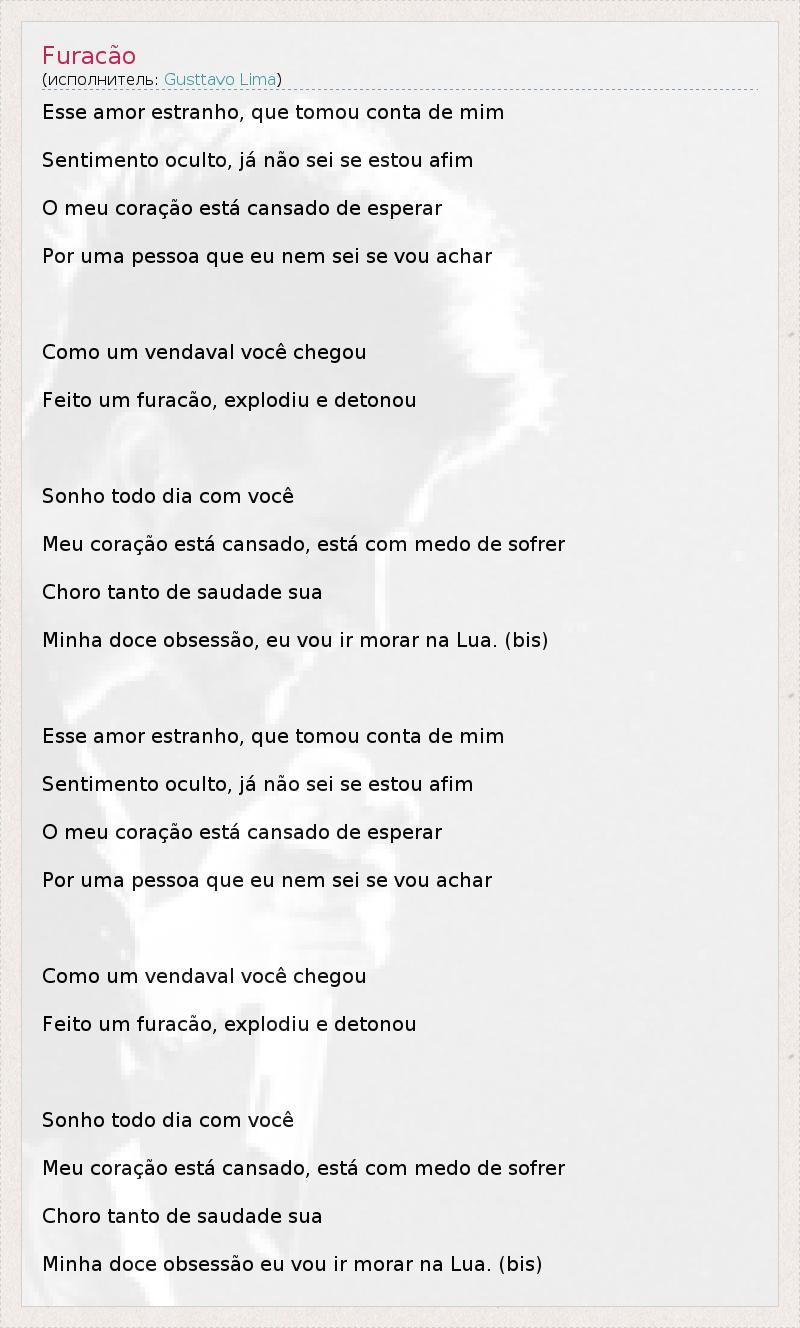 Furacão
(исполнитель: Gusttavo Lima)

Esse amor estranho, que tomou conta de mim

Sentimento oculto, já não sei se estou afim

O meu coração está cansado de esperar

Por uma pessoa que eu nem sei se vou achar

Como um vendaval você chegou

Feito um furacão, explodiu e detonou

Sonho todo dia com você

Meu coração está cansado, está com medo de sofrer

Choro tanto de saudade sua

Minha doce obsessão, eu vou ir morar na Lua. (bis)

Esse amor estranho, que tomou conta de mim

Sentimento oculto, já não sei se estou afim

O meu coração está cansado de esperar

Por uma pessoa que eu nem sei se vou achar

Como um vendaval você chegou

Feito um furacão, explodiu e detonou

Sonho todo dia com você

Meu coração está cansado, está com medo de sofrer

Choro tanto de saudade sua

Minha doce obsessão eu vou ir morar na Lua. (bis)